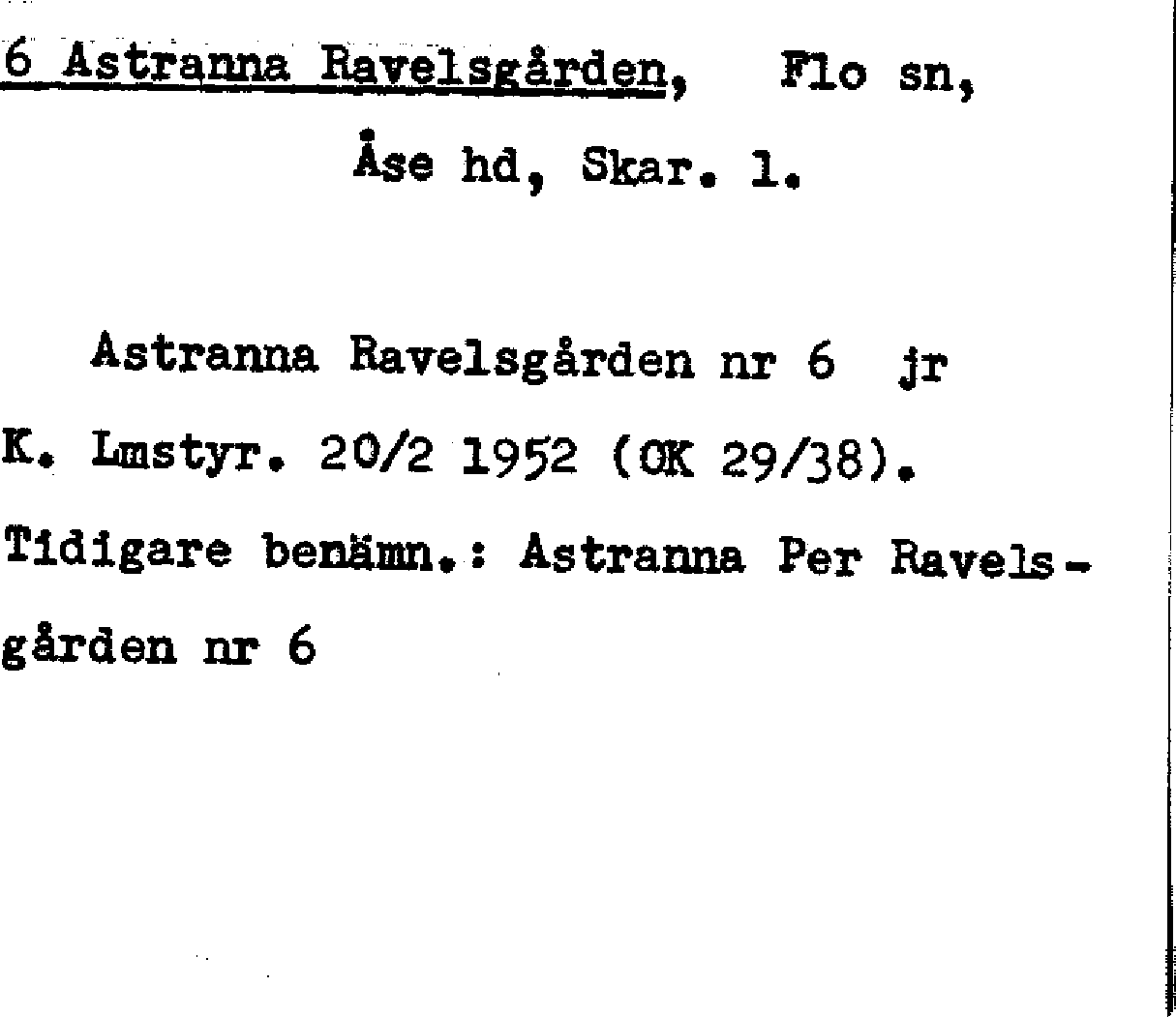 6 Astranna Ravelsgården, Flo sn,

Åse hd, Skar. l.

Astranna Ravelsgården nr 6 jr K. Lmstyr. 20/2 1952 (OK 29/38). Tidigare benämn.: Astranna Per Ravelsgården nr 6